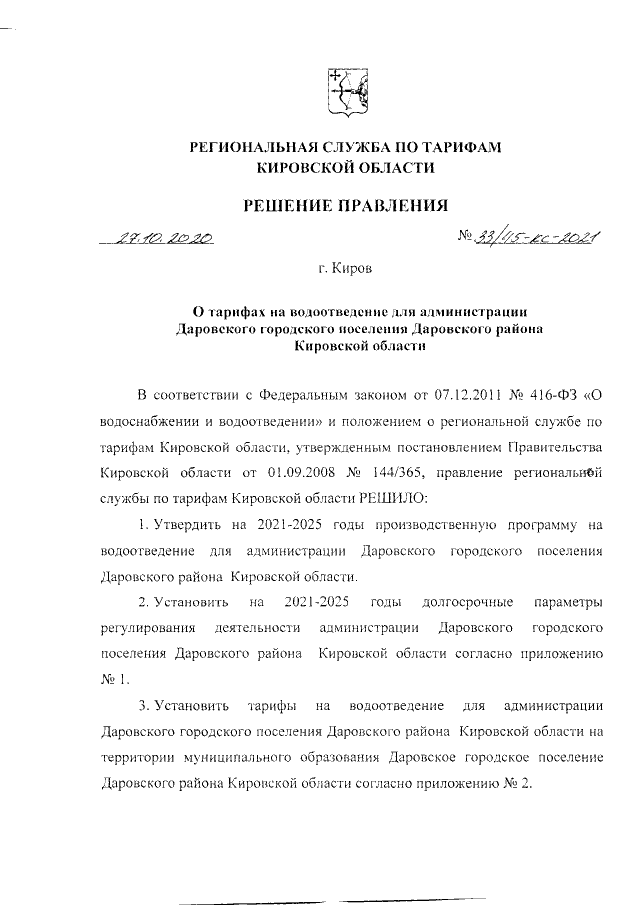 РЕГИОНАЛЬНАЯ СЛУЖБА ПО ТАРИФАМ
КИРОВСКОЙ ОБЛАСТИ

РЕШЕНИЕ ПРАВЛЕНИЯ

27.10.2020

№ 33/45-кс-2021

г. Киров

О тарифах на водоотведение для администрации Даровского городского поселения Даровского района Кировской области

В соответствии с Федеральным законом от 07.12.2011 № 416-ФЗ «О водоснабжении и водоотведении» и положением о региональной службе по тарифам Кировской области, утвержденным постановлением Правительства Кировской области от 01.09.2008 № 144/365, правление региональной службы по тарифам Кировской области РЕШИЛО:

1. Утвердить на 2021-2025 годы производственную программу на водоотведение для администрации Даровского городского поселения Даровского района Кировской области.

2. Установить на 2021-2025 годы долгосрочные параметры регулирования деятельности администрации Даровского городского поселения Даровского района Кировской области согласно приложению № 1.

3. Установить тарифы на водоотведение для администрации Даровского городского поселения Даровского района Кировской области на территории муниципального образования Даровское городское поселение Даровского района Кировской области согласно приложению № 2.